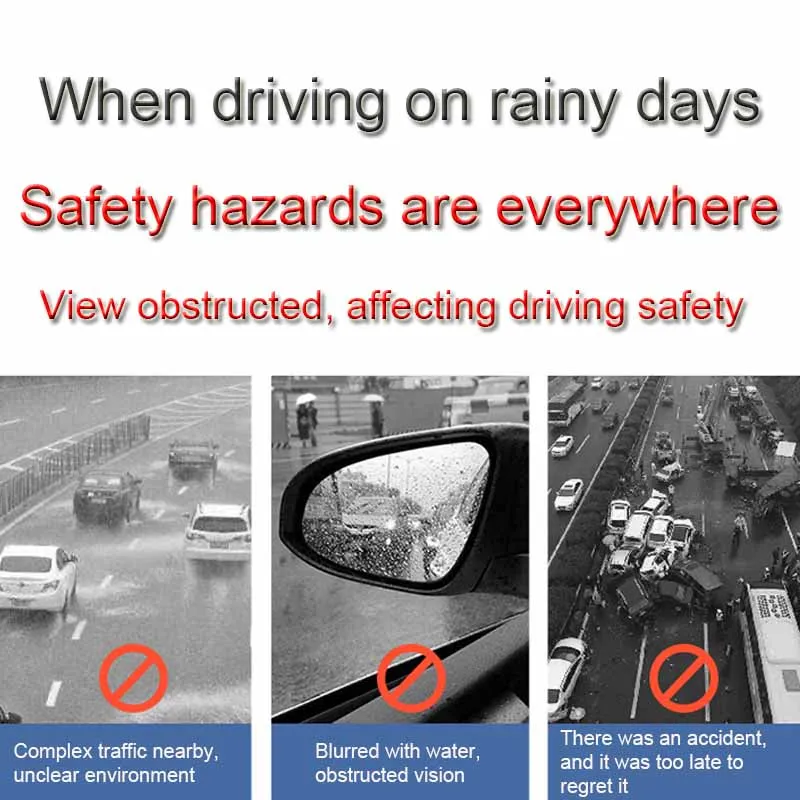 When driving on rainy days

Safety hazards are everywhere

View obstructed, affecting driving safety

Complex traffic nearby, unclear environment

Blurred with water, obstructed vision

There was an accident, and it was too late to regret it